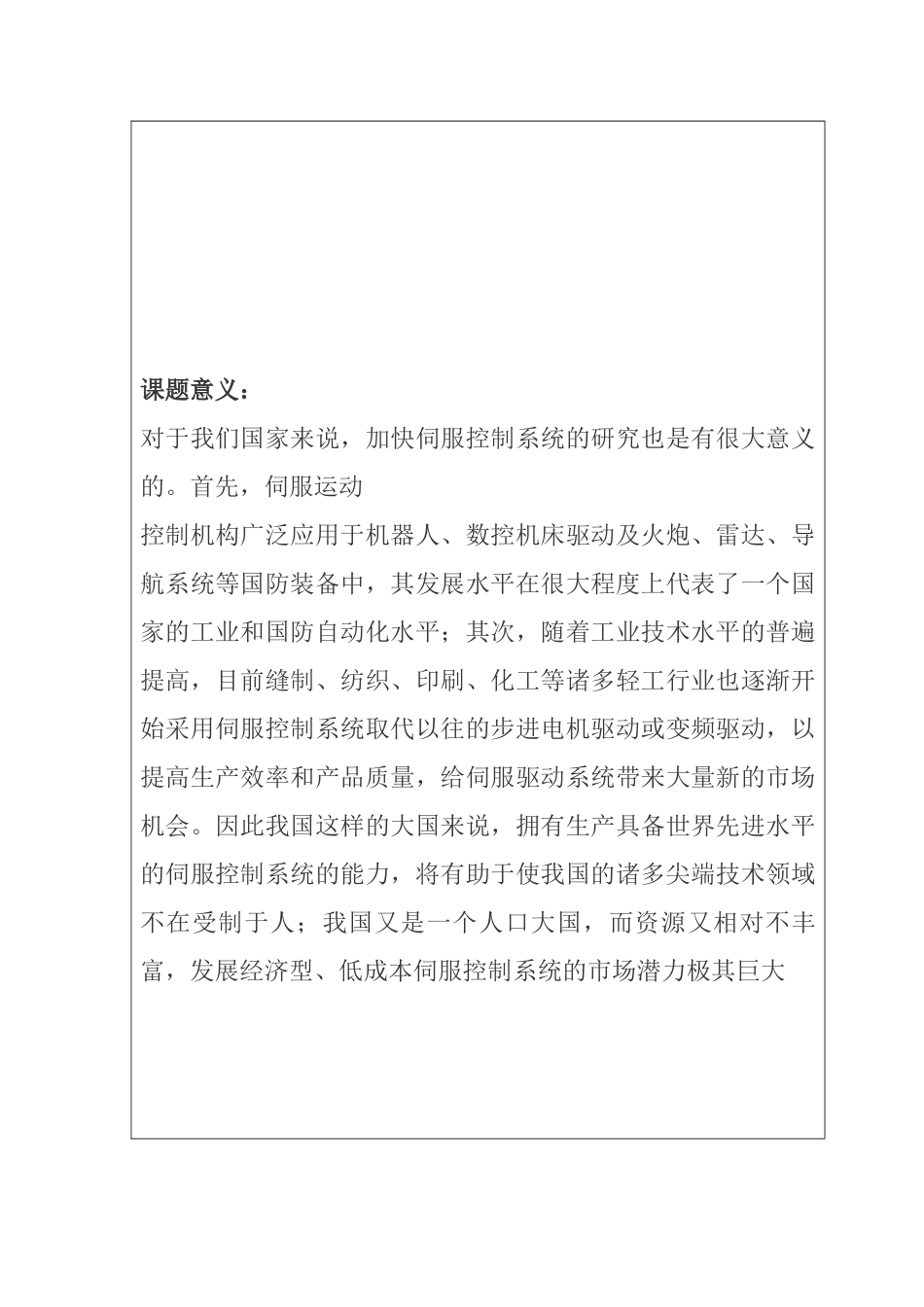 课题意义：

对于我们国家来说，加快伺服控制系统的研究也是有很大意义的。首先，伺服运动

控制机构广泛应用于机器人、数控机床驱动及火炮、雷达、导航系统等国防装备中，其发展水平在很大程度上代表了一个国家的工业和国防自动化水平；其次，随着工业技术水平的普遍提高，目前缝制、纺织、印刷、化工等诸多轻工行业也逐渐开始采用伺服控制系统取代以往的步进电机驱动或变频驱动，以提高生产效率和产品质量，给伺服驱动系统带来大量新的市场机会。因此我国这样的大国来说，拥有生产具备世界先进水平的伺服控制系统的能力，将有助于使我国的诸多尖端技术领域不在受制于人；我国又是一个人口大国，而资源又相对不丰富，发展经济型、低成本伺服控制系统的市场潜力极其巨大